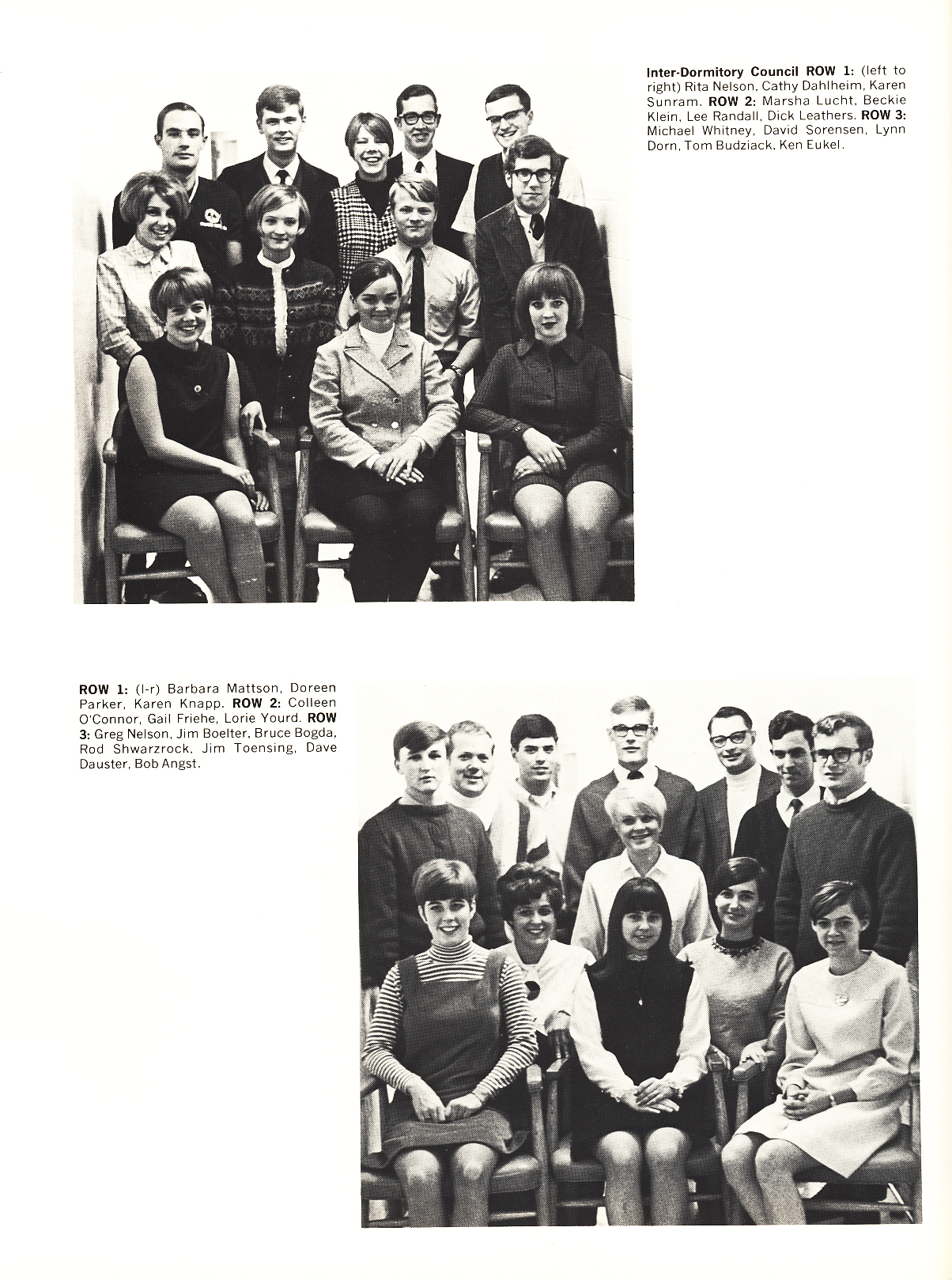 Inter-Dormitory Council ROW 1: (left to right) Rita Nelson, Cathy Dahlheim, Karen Sunram. ROW 2: Marsha Lucht, Beckie Klein, Lee Randall, Dick Leathers. ROW 3: Michael Whitney, David Sorensen, Lynn Dorn, Tom Budziack, Ken Eukel.

ROW 1: (l-r) Barbara Mattson, Doreen Parker, Karen Knapp. ROW 2: Colleen O'Connor, Gail Friehe, Lorie Yourd. ROW 3: Greg Nelson, Jim Boelter, Bruce Bogda, Rod Shwarzrock, Jim Toensing, Dave Dauster, Bob Angst.